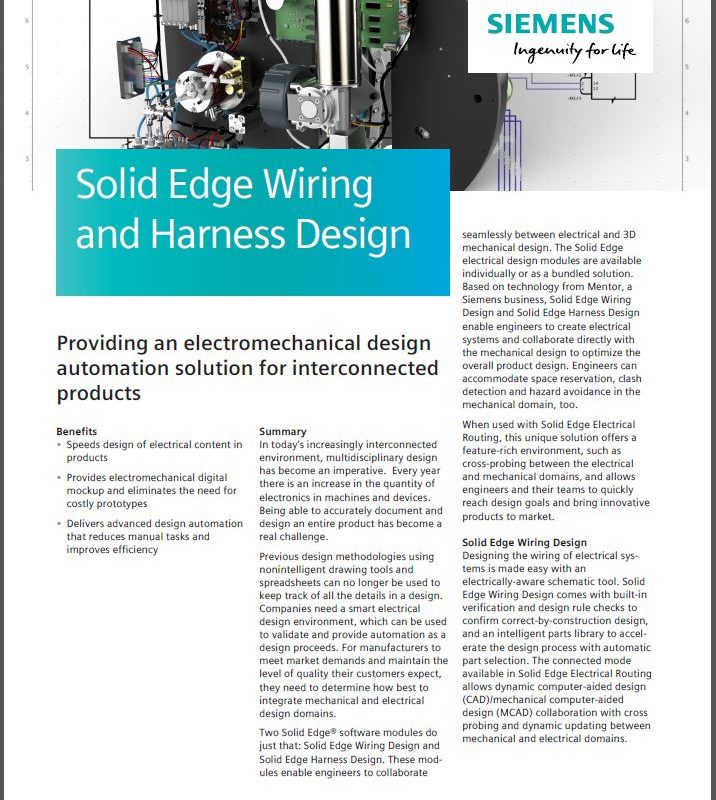 SIEMENS
Ingenuity for life

Solid Edge Wiring and Harness Design

Providing an electromechanical design automation solution for interconnected products

Benefits
• Speeds design of electrical content in products
• Provides electromechanical digital mockup and eliminates the need for costly prototypes
• Delivers advanced design automation that reduces manual tasks and improves efficiency

Summary
In today's increasingly interconnected environment, multidisciplinary design has become an imperative. Every year there is an increase in the quantity of electronics in machines and devices. Being able to accurately document and design an entire product has become a real challenge.

Previous design methodologies using nonintelligent drawing tools and spreadsheets can no longer be used to keep track of all the details in a design. Companies need a smart electrical design environment, which can be used to validate and provide automation as a design proceeds. For manufacturers to meet market demands and maintain the level of quality their customers expect, they need to determine how best to integrate mechanical and electrical design domains.

Two Solid Edge® software modules do just that: Solid Edge Wiring Design and Solid Edge Harness Design. These modules enable engineers to collaborate seamlessly between electrical and 3D mechanical design. The Solid Edge electrical design modules are available individually or as a bundled solution. Based on technology from Mentor, a Siemens business, Solid Edge Wiring Design and Solid Edge Harness Design enable engineers to create electrical systems and collaborate directly with the mechanical design to optimize the overall product design. Engineers can accommodate space reservation, clash detection and hazard avoidance in the mechanical domain, too.

When used with Solid Edge Electrical Routing, this unique solution offers a feature-rich environment, such as cross-probing between the electrical and mechanical domains, and allows engineers and their teams to quickly reach design goals and bring innovative products to market.

Solid Edge Wiring Design
Designing the wiring of electrical systems is made easy with an electrically-aware schematic tool. Solid Edge Wiring Design comes with built-in verification and design rule checks to confirm correct-by-construction design, and an intelligent parts library to accelerate the design process with automatic part selection. The connected mode available in Solid Edge Electrical Routing allows dynamic computer-aided design (CAD)/mechanical computer-aided design (MCAD) collaboration with cross probing and dynamic updating between mechanical and electrical domains.